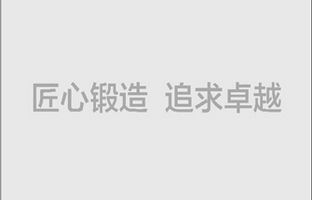 匠心锻造 追求卓越